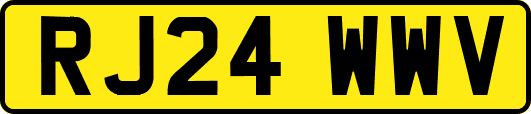 RJ24 WWV